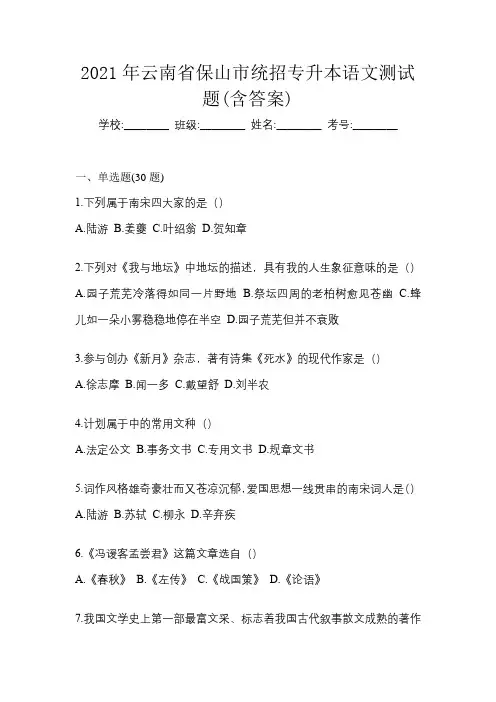 2021年云南省保山市统招专升本语文测试题(含答案)

学校:____ 班级:____ 姓名:____ 考号:____

一、单选题(30题)

1.下列属于南宋四大家的是()

A.陆游 B.姜夔 C.叶绍翁 D.贺知章

2.下列对《我与地坛》中地坛的描述，具有我的人生象征意味的是()

A.园子荒芜冷落得如同一片野地 B.祭坛四周的老柏树愈见苍幽 C.蜂儿如一朵小雾稳稳地停在半空 D.园子荒芜但并不衰败

3.参与创办《新月》杂志，著有诗集《死水》的现代作家是()

A.徐志摩 B.闻一多 C.戴望舒 D.刘半农

4.计划属于中的常用文种()

A.法定公文 B.事务文书 C.专用文书 D.规章文书

5.词作风格雄奇豪壮而又苍凉沉郁，爱国思想一线贯串的南宋词人是()

A.陆游 B.苏轼 C.柳永 D.辛弃疾

6.《冯谖客孟尝君》这篇文章选自()

A.《春秋》 B.《左传》 C.《战国策》 D.《论语》

7.我国文学史上第一部最富文采、标志着我国古代叙事散文成熟的著作